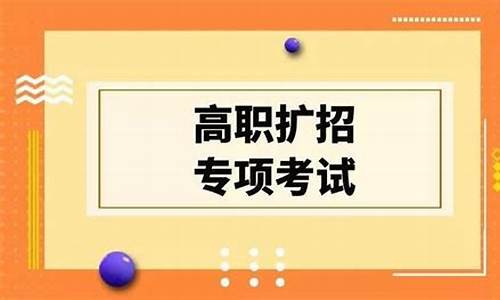 高职扩招
专项考试